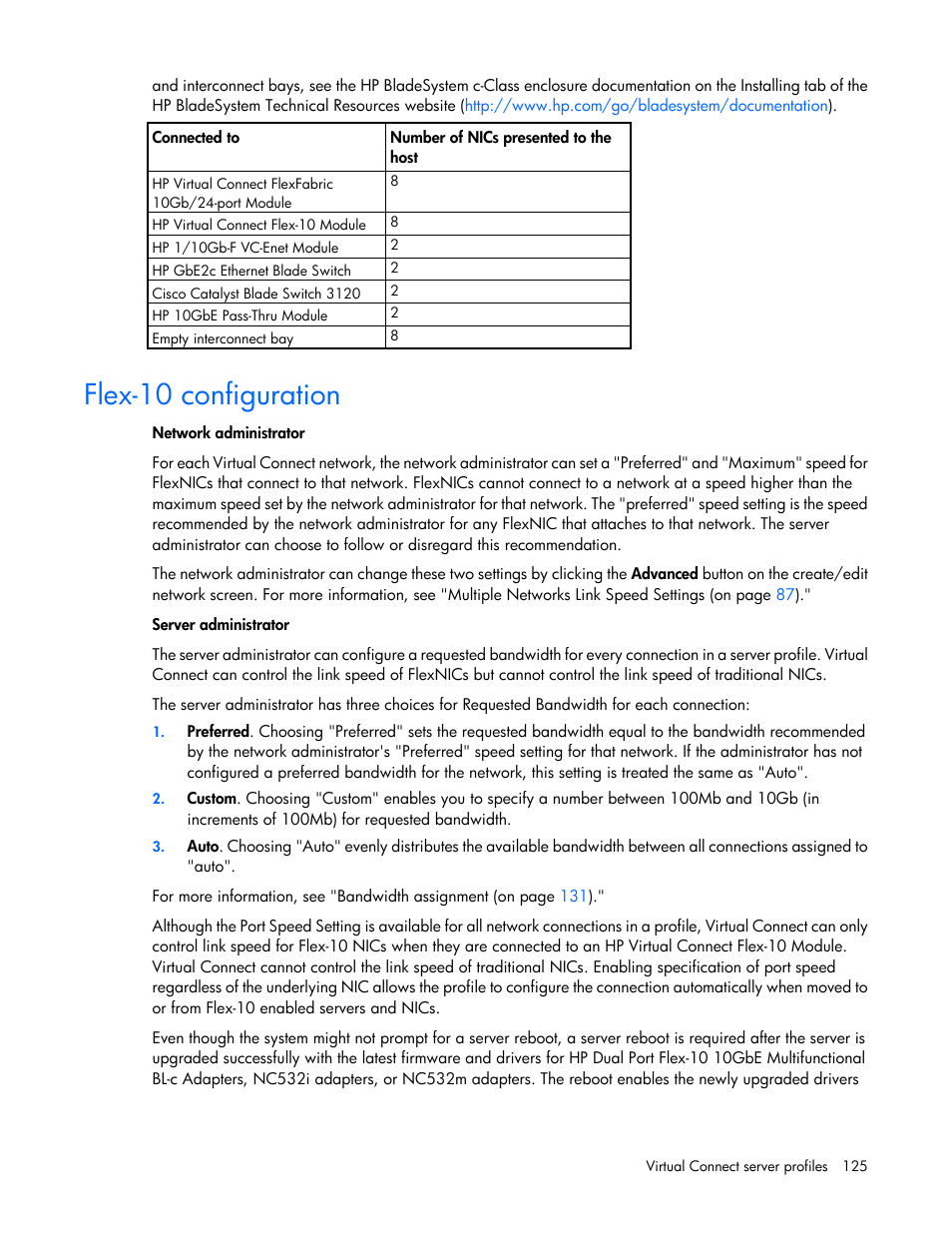 and interconnect bays, see the HP BladeSystem c-Class enclosure documentation on the Installing tab of the HP BladeSystem Technical Resources website (http://www.hp.com/go/bladesystem/documentation).

| Connected to | Number of NICs presented to the host |
|---|---|
| HP Virtual Connect FlexFabric 10Gb/24-port Module | 8 |
| HP Virtual Connect Flex-10 Module | 8 |
| HP 1/10Gb-F VC-Enet Module | 2 |
| HP GbE2c Ethernet Blade Switch | 2 |
| Cisco Catalyst Blade Switch 3120 | 2 |
| HP 10GbE Pass-Thru Module | 2 |
| Empty interconnect bay | 8 |

Flex-10 configuration

Network administrator

For each Virtual Connect network, the network administrator can set a "Preferred" and "Maximum" speed for FlexNICs that connect to that network. FlexNICs cannot connect to a network at a speed higher than the maximum speed set by the network administrator for that network. The "preferred" speed setting is the speed recommended by the network administrator for any FlexNIC that attaches to that network. The server administrator can choose to follow or disregard this recommendation.

The network administrator can change these two settings by clicking the Advanced button on the create/edit network screen. For more information, see "Multiple Networks Link Speed Settings (on page 87)."

Server administrator

The server administrator can configure a requested bandwidth for every connection in a server profile. Virtual Connect can control the link speed of FlexNICs but cannot control the link speed of traditional NICs.

The server administrator has three choices for Requested Bandwidth for each connection:

1. Preferred. Choosing "Preferred" sets the requested bandwidth equal to the bandwidth recommended by the network administrator's "Preferred" speed setting for that network. If the administrator has not configured a preferred bandwidth for the network, this setting is treated the same as "Auto".

2. Custom. Choosing "Custom" enables you to specify a number between 100Mb and 10Gb (in increments of 100Mb) for requested bandwidth.

3. Auto. Choosing "Auto" evenly distributes the available bandwidth between all connections assigned to "auto".

For more information, see "Bandwidth assignment (on page 131)."

Although the Port Speed Setting is available for all network connections in a profile, Virtual Connect can only control link speed for Flex-10 NICs when they are connected to an HP Virtual Connect Flex-10 Module. Virtual Connect cannot control the link speed of traditional NICs. Enabling specification of port speed regardless of the underlying NIC allows the profile to configure the connection automatically when moved to or from Flex-10 enabled servers and NICs.

Even though the system might not prompt for a server reboot, a server reboot is required after the server is upgraded successfully with the latest firmware and drivers for HP Dual Port Flex-10 10GbE Multifunctional BL-c Adapters, NC532i adapters, or NC532m adapters. The reboot enables the newly upgraded drivers

Virtual Connect server profiles 125